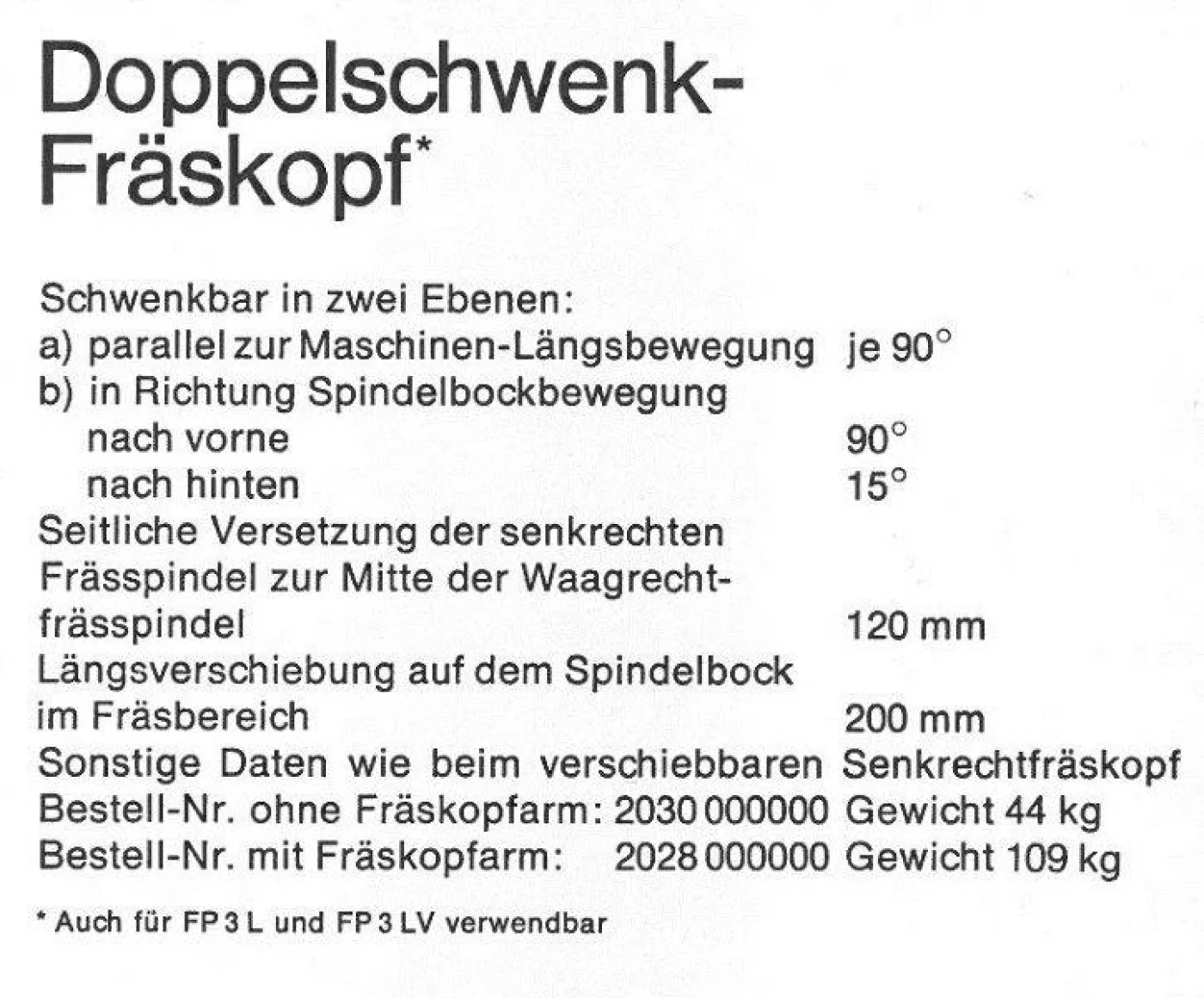 Doppelschwenk-Fräskopf*

Schwenkbar in zwei Ebenen:
a) parallel zur Maschinen-Längsbewegung je 90°
b) in Richtung Spindelbockbewegung
nach vorne 90°
nach hinten 15°
Seitliche Versetzung der senkrechten Frässpindel zur Mitte der Waagrechtfrässpindel 120 mm
Längsverschiebung auf dem Spindelbock im Fräsbereich 200 mm
Sonstige Daten wie beim verschiebbaren Senkrechtfräskopf
Bestell-Nr. ohne Fräskopfarm: 2030 000000 Gewicht 44 kg
Bestell-Nr. mit Fräskopfarm: 2028 000000 Gewicht 109 kg

* Auch für FP 3 L und FP 3 LV verwendbar